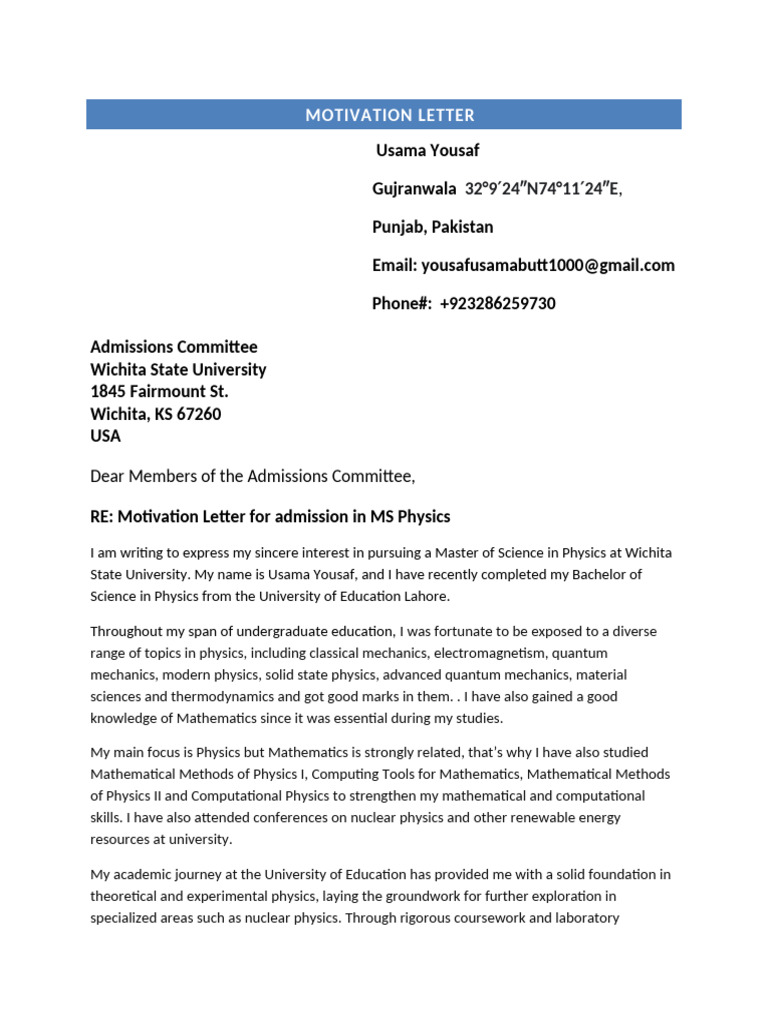 MOTIVATION LETTER

Usama Yousaf

Gujranwala 32°9′24″N74°11′24″E,

Punjab, Pakistan

Email: yousafusamabutt1000@gmail.com

Phone#: +923286259730

Admissions Committee
Wichita State University
1845 Fairmount St.
Wichita, KS 67260
USA

Dear Members of the Admissions Committee,

RE: Motivation Letter for admission in MS Physics

I am writing to express my sincere interest in pursuing a Master of Science in Physics at Wichita State University. My name is Usama Yousaf, and I have recently completed my Bachelor of Science in Physics from the University of Education Lahore.

Throughout my span of undergraduate education, I was fortunate to be exposed to a diverse range of topics in physics, including classical mechanics, electromagnetism, quantum mechanics, modern physics, solid state physics, advanced quantum mechanics, material sciences and thermodynamics and got good marks in them. . I have also gained a good knowledge of Mathematics since it was essential during my studies.

My main focus is Physics but Mathematics is strongly related, that's why I have also studied Mathematical Methods of Physics I, Computing Tools for Mathematics, Mathematical Methods of Physics II and Computational Physics to strengthen my mathematical and computational skills. I have also attended conferences on nuclear physics and other renewable energy resources at university.

My academic journey at the University of Education has provided me with a solid foundation in theoretical and experimental physics, laying the groundwork for further exploration in specialized areas such as nuclear physics. Through rigorous coursework and laboratory